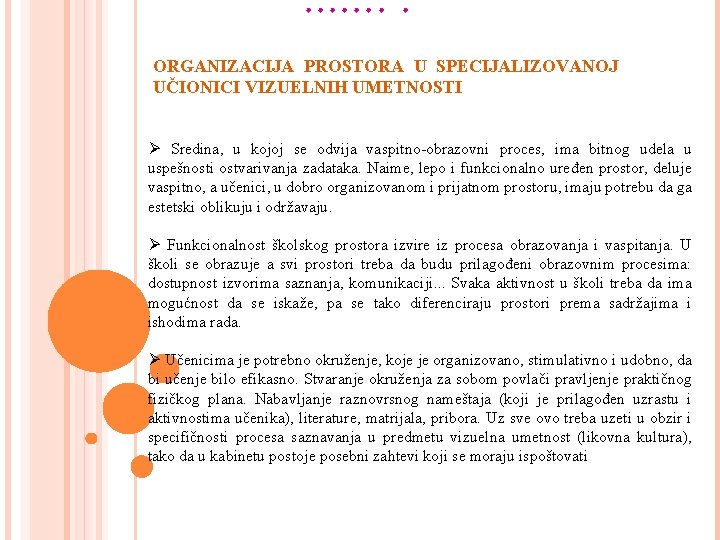 ORGANIZACIJA PROSTORA U SPECIJALIZOVANOJ UČIONICI VIZUELNIH UMETNOSTI

➢ Sredina, u kojoj se odvija vaspitno-obrazovni proces, ima bitnog udela u uspešnosti ostvarivanja zadataka. Naime, lepo i funkcionalno uređen prostor, deluje vaspitno, a učenici, u dobro organizovanom i prijatnom prostoru, imaju potrebu da ga estetski oblikuju i održavaju.

➢ Funkcionalnost školskog prostora izvire iz procesa obrazovanja i vaspitanja. U školi se obrazuje a svi prostori treba da budu prilagođeni obrazovnim procesima: dostupnost izvorima saznanja, komunikaciji... Svaka aktivnost u školi treba da ima mogućnost da se iskaže, pa se tako diferenciraju prostori prema sadržajima i ishodima rada.

➢ Učenicima je potrebno okruženje, koje je organizovano, stimulativno i udobno, da bi učenje bilo efikasno. Stvaranje okruženja za sobom povlači pravljenje praktičnog fizičkog plana. Nabavljanje raznovrsnog nameštaja (koji je prilagođen uzrastu i aktivnostima učenika), literature, matrijala, pribora. Uz sve ovo treba uzeti u obzir i specifičnosti procesa saznavanja u predmetu vizuelna umetnost (likovna kultura), tako da u kabinetu postoje posebni zahtevi koji se moraju ispoštovati